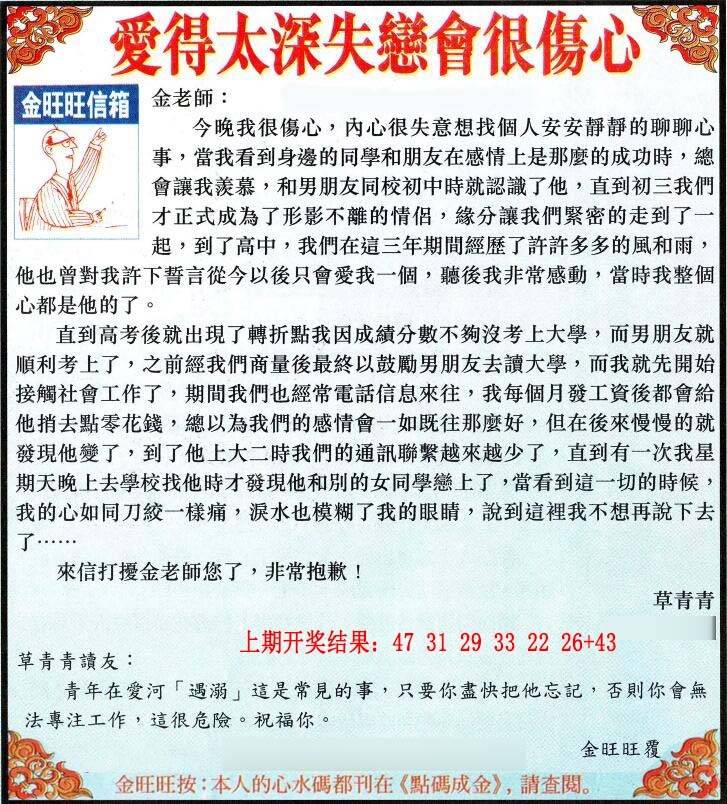 愛得太深失戀會很傷心

金旺旺信箱

金老師：

今晚我很傷心，內心很失意想找個人安安靜靜的聊聊心事，當我看到身邊的同學和朋友在感情上是那麼的成功時，總會讓我羨慕，和男朋友同校初中時就認識了他，直到初三我們才正式成為了形影不離的情侶，緣分讓我們緊密的走到了一起，到了高中，我們在這三年期間經歷了許許多多的風和雨，他也曾對我許下誓言從今以後只會愛我一個，聽後我非常感動，當時我整個心都是他的了。

直到高考後就出現了轉折點我因成績分數不夠沒考上大學，而男朋友就順利考上了，之前經我們商量後最終以鼓勵男朋友去讀大學，而我就先開始接觸社會工作了，期間我們也經常電話信息來往，我每個月發工資後都會給他捎去點零花錢，總以為我們的感情會一如既往那麼好，但在後來慢慢的就發現他變了，到了他上大二時我們的通訊聯繫越來越少了，直到有一次我星期天晚上去學校找他時才發現他和別的女同學戀上了，當看到這一切的時候，我的心如同刀絞一樣痛，淚水也模糊了我的眼睛，說到這裡我不想再說下去了……

來信打擾金老師您了，非常抱歉！

草青青

上期开奖结果：47 31 29 33 22 26+43

草青青讀友：

青年在愛河「遇溺」這是常見的事，只要你盡快把他忘記，否則你會無法專注工作，這很危險。祝福你。

金旺旺覆

金旺旺按：本人的心水碼都刊在《點碼成金》，請查閱。